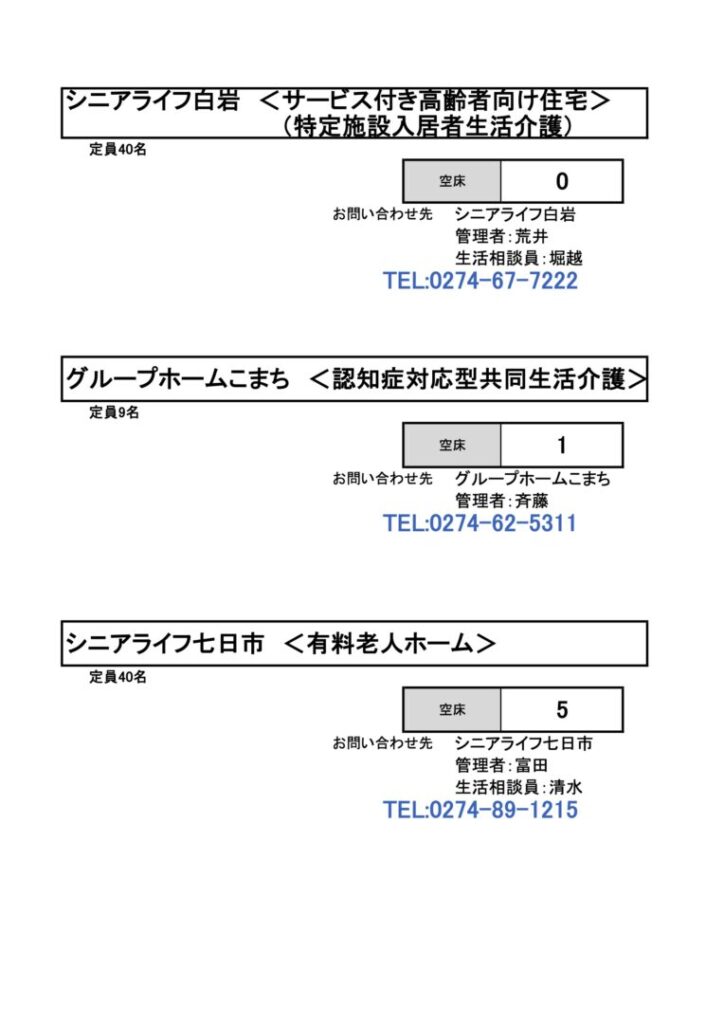 シニアライフ白岩　＜サービス付き高齢者向け住宅＞
（特定施設入居者生活介護）

定員40名

| 空床 | 0 |
|---|---|

お問い合わせ先　シニアライフ白岩
管理者：荒井
生活相談員：堀越
TEL:0274-67-7222

グループホームこまち　＜認知症対応型共同生活介護＞

定員9名

| 空床 | 1 |
|---|---|

お問い合わせ先　グループホームこまち
管理者：斉藤
TEL:0274-62-5311

シニアライフ七日市　＜有料老人ホーム＞

定員40名

| 空床 | 5 |
|---|---|

お問い合わせ先　シニアライフ七日市
管理者：富田
生活相談員：清水
TEL:0274-89-1215